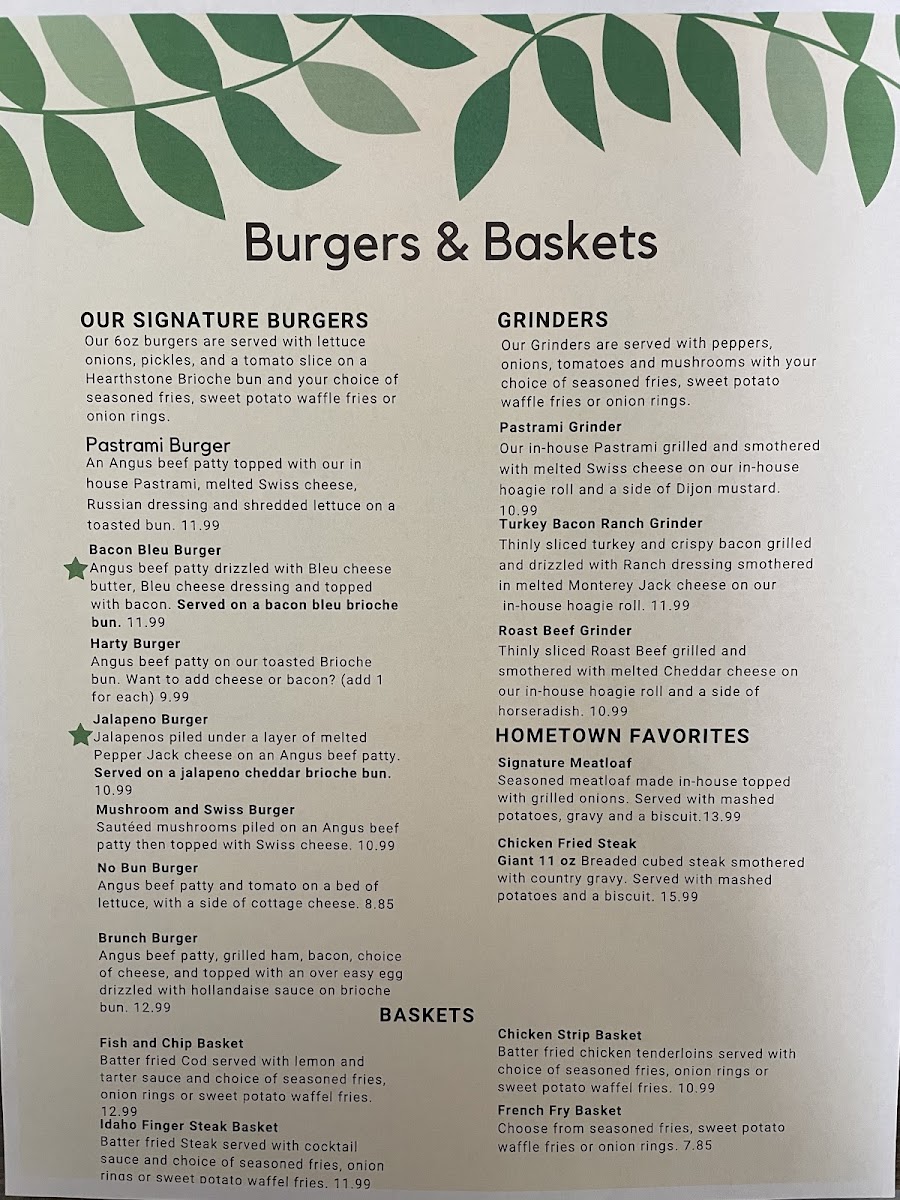 Burgers & Baskets

OUR SIGNATURE BURGERS

Our 6oz burgers are served with lettuce onions, pickles, and a tomato slice on a Hearthstone Brioche bun and your choice of seasoned fries, sweet potato waffle fries or onion rings.

Pastrami Burger

An Angus beef patty topped with our in house Pastrami, melted Swiss cheese, Russian dressing and shredded lettuce on a toasted bun. 11.99

Bacon Bleu Burger

Angus beef patty drizzled with Bleu cheese butter, Bleu cheese dressing and topped with bacon. Served on a bacon bleu brioche bun. 11.99

Harty Burger

Angus beef patty on our toasted Brioche bun. Want to add cheese or bacon? (add 1 for each) 9.99

Jalapeno Burger

Jalapenos piled under a layer of melted Pepper Jack cheese on an Angus beef patty. Served on a jalapeno cheddar brioche bun. 10.99

Mushroom and Swiss Burger

Sautéed mushrooms piled on an Angus beef patty then topped with Swiss cheese. 10.99

No Bun Burger

Angus beef patty and tomato on a bed of lettuce, with a side of cottage cheese. 8.85

Brunch Burger

Angus beef patty, grilled ham, bacon, choice of cheese, and topped with an over easy egg drizzled with hollandaise sauce on brioche bun. 12.99

GRINDERS

Our Grinders are served with peppers, onions, tomatoes and mushrooms with your choice of seasoned fries, sweet potato waffle fries or onion rings.

Pastrami Grinder

Our in-house Pastrami grilled and smothered with melted Swiss cheese on our in-house hoagie roll and a side of Dijon mustard. 10.99

Turkey Bacon Ranch Grinder

Thinly sliced turkey and crispy bacon grilled and drizzled with Ranch dressing smothered in melted Monterey Jack cheese on our in-house hoagie roll. 11.99

Roast Beef Grinder

Thinly sliced Roast Beef grilled and smothered with melted Cheddar cheese on our in-house hoagie roll and a side of horseradish. 10.99

HOMETOWN FAVORITES

Signature Meatloaf

Seasoned meatloaf made in-house topped with grilled onions. Served with mashed potatoes, gravy and a biscuit.13.99

Chicken Fried Steak

Giant 11 oz Breaded cubed steak smothered with country gravy. Served with mashed potatoes and a biscuit. 15.99

BASKETS

Fish and Chip Basket

Batter fried Cod served with lemon and tarter sauce and choice of seasoned fries, onion rings or sweet potato waffel fries. 12.99

Idaho Finger Steak Basket

Batter fried Steak served with cocktail sauce and choice of seasoned fries, onion rings or sweet potato waffel fries. 11.99

Chicken Strip Basket

Batter fried chicken tenderloins served with choice of seasoned fries, onion rings or sweet potato waffel fries. 10.99

French Fry Basket

Choose from seasoned fries, sweet potato waffle fries or onion rings. 7.85